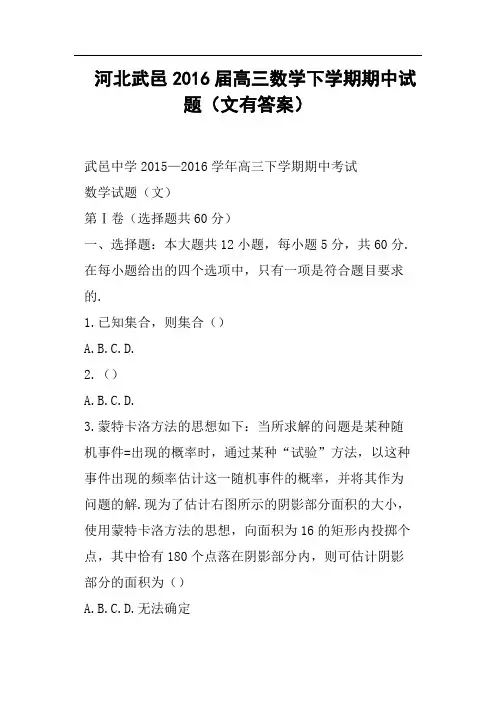 河北武邑2016届高三数学下学期期中试题（文有答案）

武邑中学2015—2016学年高三下学期期中考试

数学试题（文）

第Ⅰ卷（选择题共60分）

一、选择题：本大题共12小题，每小题5分，共60分．在每小题给出的四个选项中，只有一项是符合题目要求的．

1.已知集合，则集合（）

A.B.C.D.

2.（）

A.B.C.D.

3.蒙特卡洛方法的思想如下：当所求解的问题是某种随机事件=出现的概率时，通过某种“试验”方法，以这种事件出现的频率估计这一随机事件的概率，并将其作为问题的解．现为了估计右图所示的阴影部分面积的大小，使用蒙特卡洛方法的思想，向面积为16的矩形内投掷个点，其中恰有180个点落在阴影部分内，则可估计阴影部分的面积为（）

A.B.C.D.无法确定